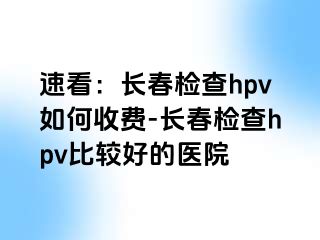 速看：长春检查hpv如何收费-长春检查hpv比较好的医院